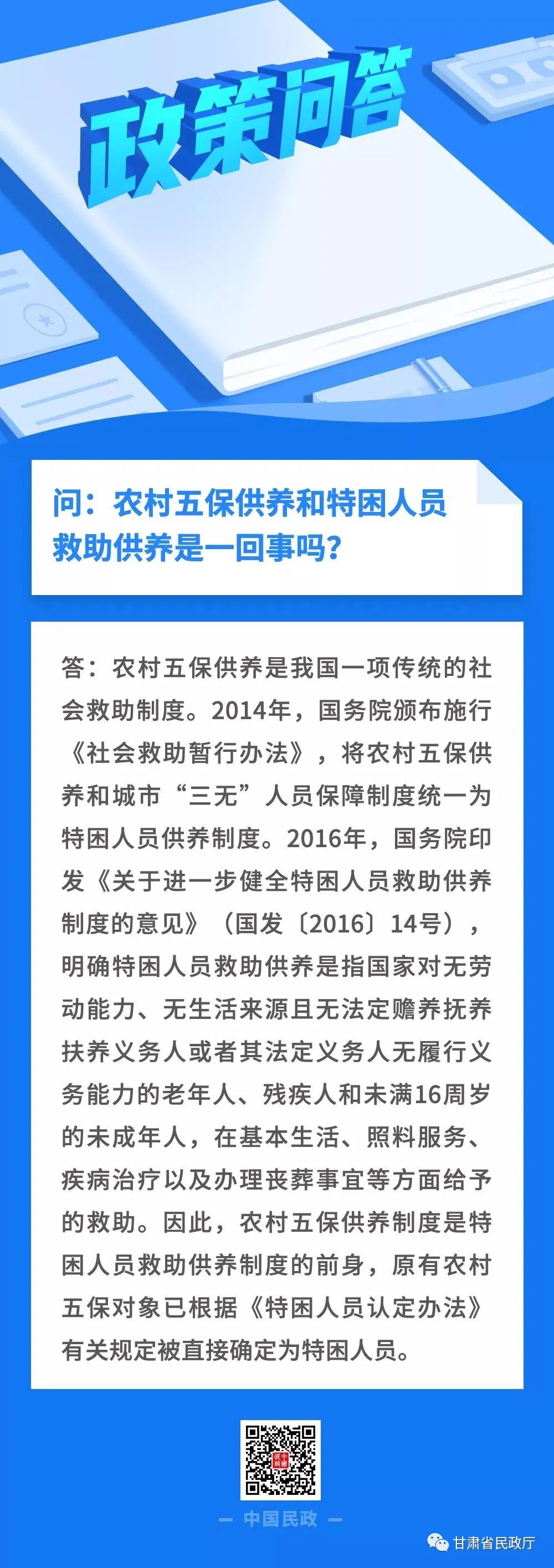 政策问答

问：农村五保供养和特困人员救助供养是一回事吗？

答：农村五保供养是我国一项传统的社会救助制度。2014年，国务院颁布施行《社会救助暂行办法》，将农村五保供养和城市“三无”人员保障制度统一为特困人员供养制度。2016年，国务院印发《关于进一步健全特困人员救助供养制度的意见》（国发〔2016〕14号），明确特困人员救助供养是指国家对无劳动能力、无生活来源且无法定赡养抚养扶养义务人或者其法定义务人无履行义务能力的老年人、残疾人和未满16周岁的未成年人，在基本生活、照料服务、疾病治疗以及办理丧葬事宜等方面给予的救助。因此，农村五保供养制度是特困人员救助供养制度的前身，原有农村五保对象已根据《特困人员认定办法》有关规定被直接确定为特困人员。

— 中国民政 —

甘肃省民政厅